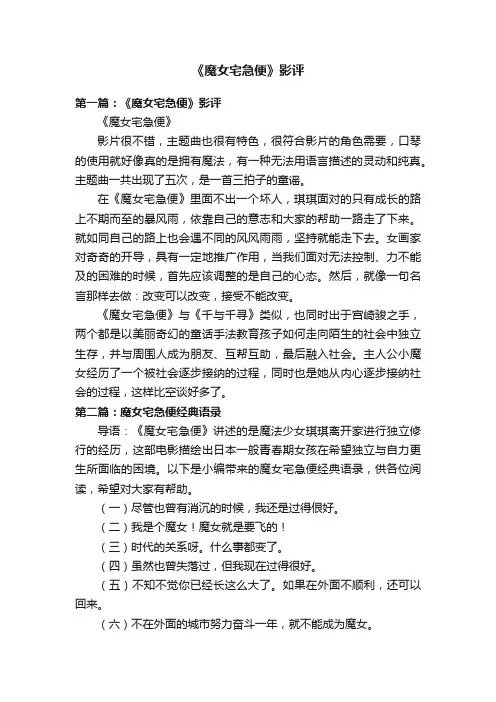 《魔女宅急便》影评

第一篇：《魔女宅急便》影评

《魔女宅急便》

影片很不错，主题曲也很有特色，很符合影片的角色需要，口琴的使用就好像真的是拥有魔法，有一种无法用语言描述的灵动和纯真。主题曲一共出现了五次，是一首三拍子的童谣。

在《魔女宅急便》里面不出一个坏人，琪琪面对的只有成长的路上不期而至的暴风雨，依靠自己的意志和大家的帮助一路走了下来。就如同自己的路上也会遇不同的风风雨雨，坚持就能走下去。女画家对奇奇的开导，具有一定地推广作用，当我们面对无法控制、力不能及的困难的时候，首先应该调整的是自己的心态。然后，就像一句名言那样去做：改变可以改变，接受不能改变。

《魔女宅急便》与《千与千寻》类似，也同时出于宫崎骏之手，两个都是以美丽奇幻的童话手法教育孩子如何走向陌生的社会中独立生存，并与周围人成为朋友、互帮互助，最后融入社会。主人公小魔女经历了一个被社会逐步接纳的过程，同时也是她从内心逐步接纳社会的过程，这样比空谈好多了。

第二篇：魔女宅急便经典语录

导语：《魔女宅急便》讲述的是魔法少女琪琪离开家进行独立修行的经历，这部电影描绘出日本一般青春期女孩在希望独立与自力更生所面临的困境。以下是小编带来的魔女宅急便经典语录，供各位阅读，希望对大家有帮助。

（一）尽管也曾有消沉的时候，我还是过得很好。

（二）我是个魔女！魔女就是要飞的！

（三）时代的关系呀。什么事都变了。

（四）虽然也曾失落过，但我现在过得很好。

（五）不知不觉你已经长这么大了。如果在外面不顺利，还可以回来。

（六）不在外面的城市努力奋斗一年，就不能成为魔女。